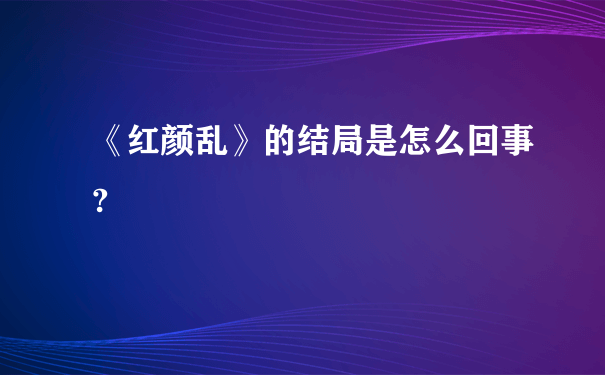 《红颜乱》的结局是怎么回事?